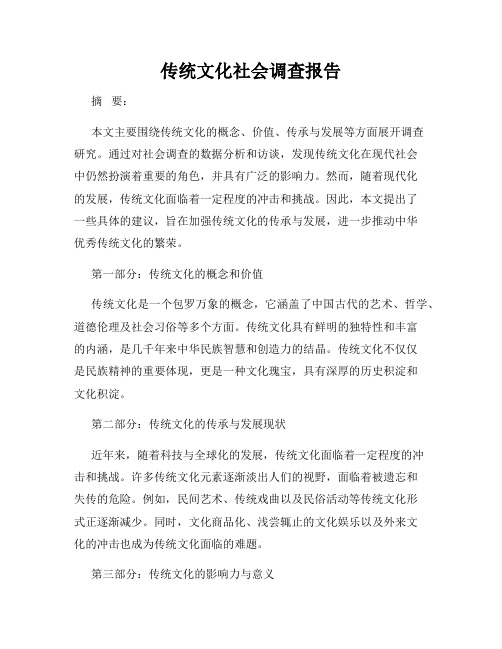 传统文化社会调查报告

摘 要：

本文主要围绕传统文化的概念、价值、传承与发展等方面展开调查研究。通过对社会调查的数据分析和访谈，发现传统文化在现代社会中仍然扮演着重要的角色，并具有广泛的影响力。然而，随着现代化的发展，传统文化面临着一定程度的冲击和挑战。因此，本文提出了一些具体的建议，旨在加强传统文化的传承与发展，进一步推动中华优秀传统文化的繁荣。

第一部分：传统文化的概念和价值

传统文化是一个包罗万象的概念，它涵盖了中国古代的艺术、哲学、道德伦理及社会习俗等多个方面。传统文化具有鲜明的独特性和丰富的内涵，是几千年来中华民族智慧和创造力的结晶。传统文化不仅仅是民族精神的重要体现，更是一种文化瑰宝，具有深厚的历史积淀和文化积淀。

第二部分：传统文化的传承与发展现状

近年来，随着科技与全球化的发展，传统文化面临着一定程度的冲击和挑战。许多传统文化元素逐渐淡出人们的视野，面临着被遗忘和失传的危险。例如，民间艺术、传统戏曲以及民俗活动等传统文化形式正逐渐减少。同时，文化商品化、浅尝辄止的文化娱乐以及外来文化的冲击也成为传统文化面临的难题。

第三部分：传统文化的影响力与意义